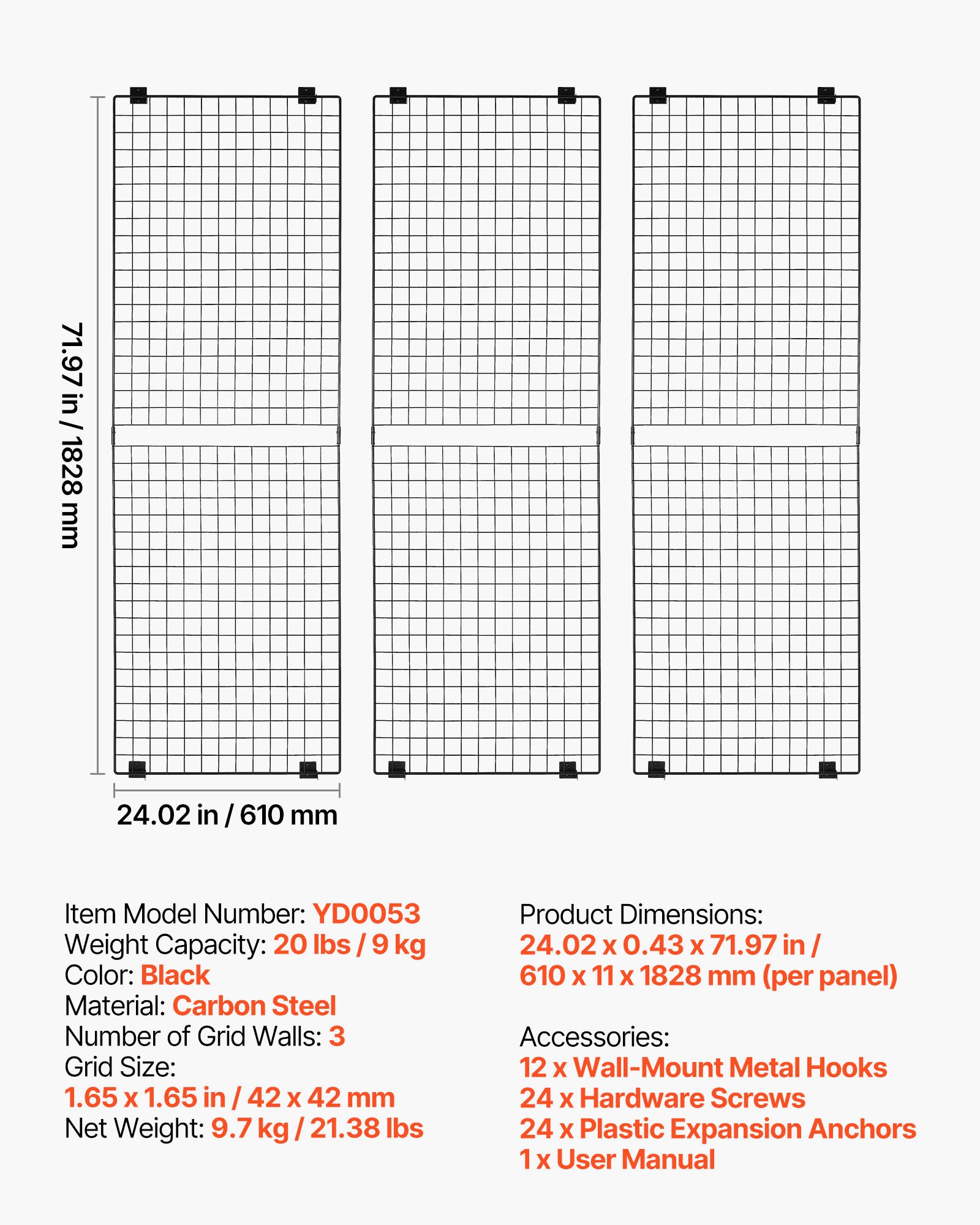 71.97 in / 1828 mm

24.02 in / 610 mm

Item Model Number: YD0053
Weight Capacity: 20 lbs / 9 kg
Color: Black
Material: Carbon Steel
Number of Grid Walls: 3
Grid Size:
1.65 x 1.65 in / 42 x 42 mm
Net Weight: 9.7 kg / 21.38 lbs

Product Dimensions:
24.02 x 0.43 x 71.97 in /
610 x 11 x 1828 mm (per panel)

Accessories:
12 x Wall-Mount Metal Hooks
24 x Hardware Screws
24 x Plastic Expansion Anchors
1 x User Manual